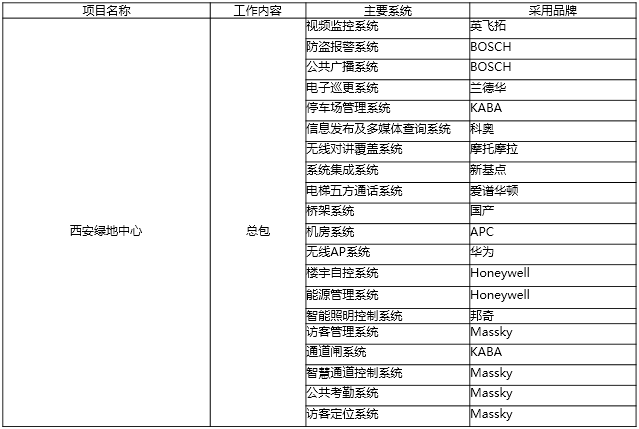 | 项目名称 | 工作内容 | 主要系统 | 采用品牌 |
|---|---|---|---|
| 西安绿地中心 | 总包 | 视频监控系统 | 英飞拓 |
| | | 防盗报警系统 | BOSCH |
| | | 公共广播系统 | BOSCH |
| | | 电子巡更系统 | 兰德华 |
| | | 停车场管理系统 | KABA |
| | | 信息发布及多媒体查询系统 | 科奥 |
| | | 无线对讲覆盖系统 | 摩托摩拉 |
| | | 系统集成系统 | 新基点 |
| | | 电梯五方通话系统 | 爱谱华顿 |
| | | 桥架系统 | 国产 |
| | | 机房系统 | APC |
| | | 无线AP系统 | 华为 |
| | | 楼宇自控系统 | Honeywell |
| | | 能源管理系统 | Honeywell |
| | | 智能照明控制系统 | 邦奇 |
| | | 访客管理系统 | Massky |
| | | 通道闸系统 | KABA |
| | | 智慧通道控制系统 | Massky |
| | | 公共考勤系统 | Massky |
| | | 访客定位系统 | Massky |